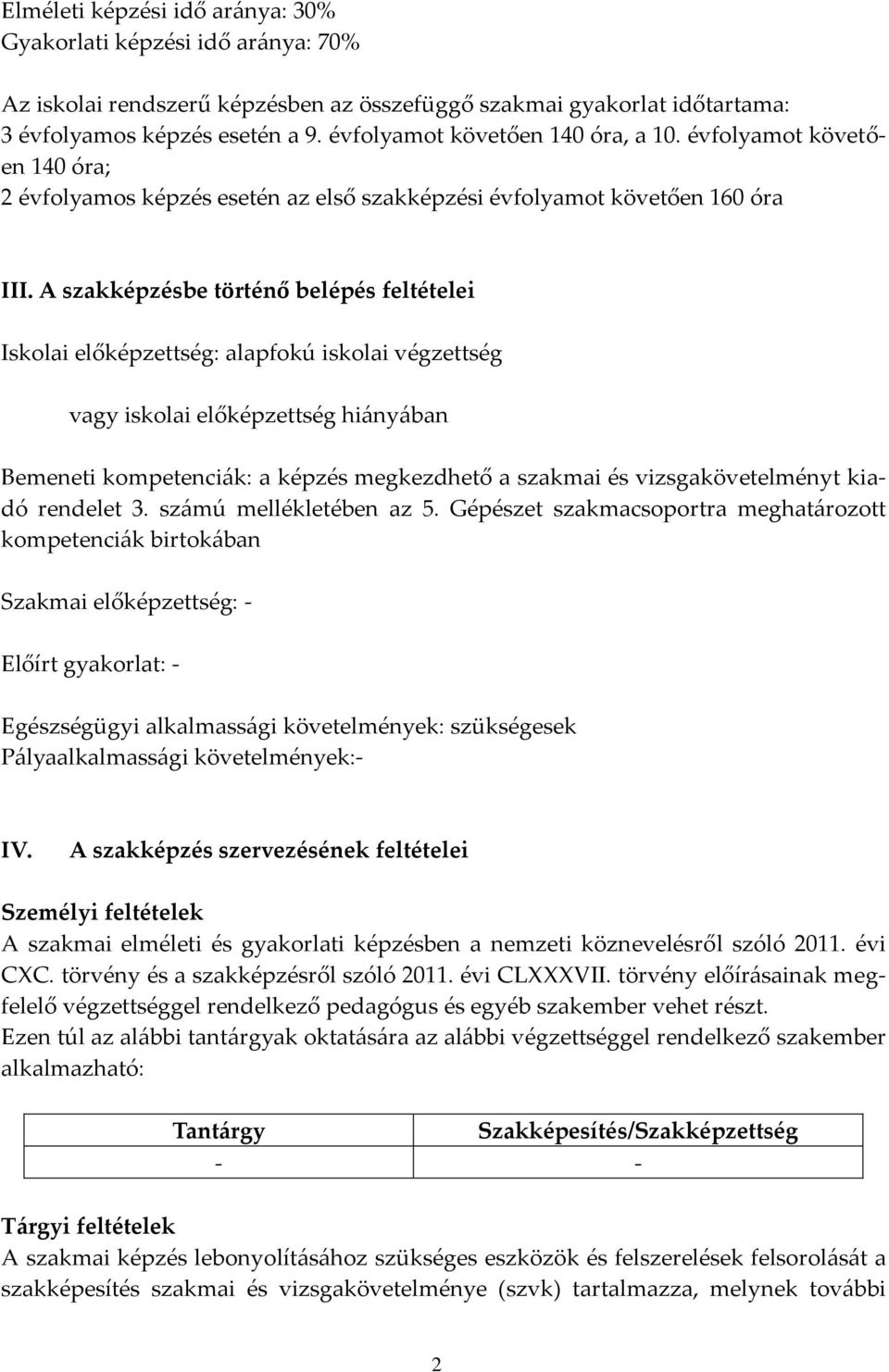 Elméleti képzési idő aránya: 30%
Gyakorlati képzési idő aránya: 70%

Az iskolai rendszerű képzésben az összefüggő szakmai gyakorlat időtartama:
3 évfolyamos képzés esetén a 9. évfolyamot követően 140 óra, a 10. évfolyamot követően 140 óra;
2 évfolyamos képzés esetén az első szakképzési évfolyamot követően 160 óra

III. A szakképzésbe történő belépés feltételei

Iskolai előképzettség: alapfokú iskolai végzettség

vagy iskolai előképzettség hiányában

Bemeneti kompetenciák: a képzés megkezdhető a szakmai és vizsgakövetelményt kiadó rendelet 3. számú mellékletében az 5. Gépészet szakmacsoportra meghatározott kompetenciák birtokában

Szakmai előképzettség: -

Előírt gyakorlat: -

Egészségügyi alkalmassági követelmények: szükségesek
Pályaalkalmassági követelmények:-

IV. A szakképzés szervezésének feltételei

Személyi feltételek
A szakmai elméleti és gyakorlati képzésben a nemzeti köznevelésről szóló 2011. évi CXC. törvény és a szakképzésről szóló 2011. évi CLXXXVII. törvény előírásainak megfelelő végzettséggel rendelkező pedagógus és egyéb szakember vehet részt.
Ezen túl az alábbi tantárgyak oktatására az alábbi végzettséggel rendelkező szakember alkalmazható:

| Tantárgy | Szakképesítés/Szakképzettség |
|---|---|
| - | - |

Tárgyi feltételek
A szakmai képzés lebonyolításához szükséges eszközök és felszerelések felsorolását a szakképesítés szakmai és vizsgakövetelménye (szvk) tartalmazza, melynek további

2